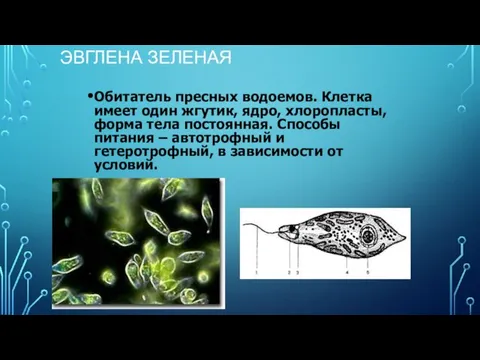 ЭВГЛЕНА ЗЕЛЕНАЯ

•Обитатель пресных водоемов. Клетка имеет один жгутик, ядро, хлоропласты, форма тела постоянная. Способы питания – автотрофный и гетеротрофный, в зависимости от условий.

1 2 3 4 5